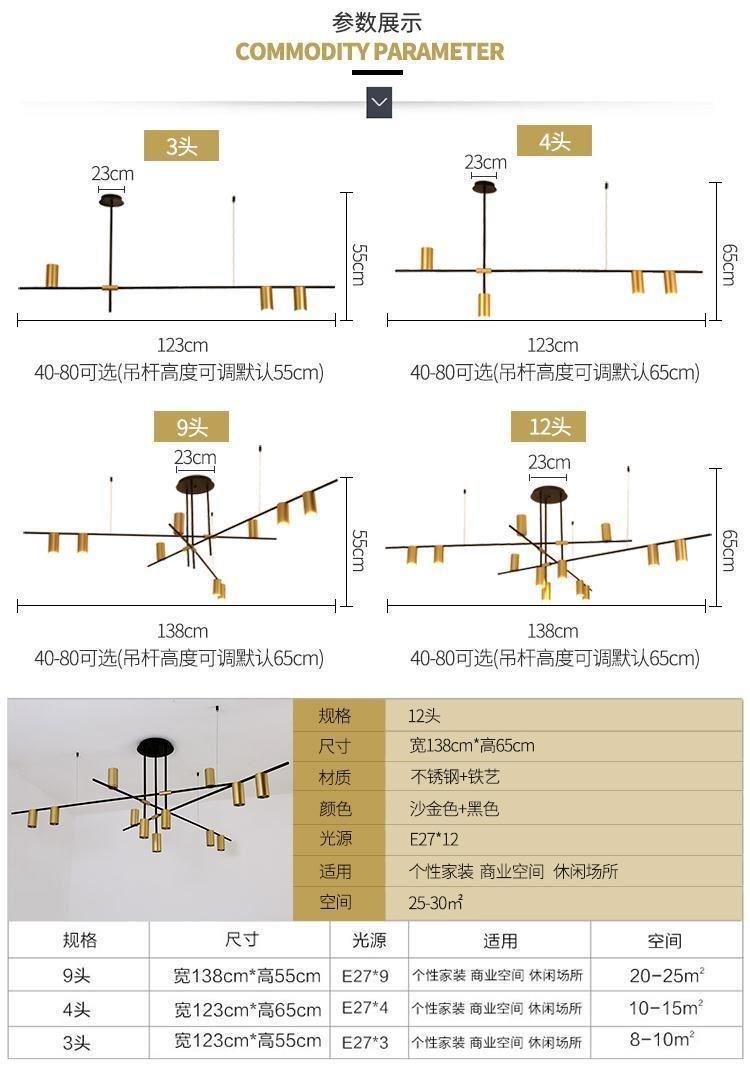 参数展示
COMMODITY PARAMETER

3头
23cm
55cm
123cm
40-80可选(吊杆高度可调默认55cm)

4头
23cm
65cm
123cm
40-80可选(吊杆高度可调默认65cm)

9头
23cm
55cm
138cm
40-80可选(吊杆高度可调默认65cm)

12头
23cm
65cm
138cm
40-80可选(吊杆高度可调默认65cm)

| 规格 | 12头 |
|---|---|
| 尺寸 | 宽138cm*高65cm |
| 材质 | 不锈钢+铁艺 |
| 颜色 | 沙金色+黑色 |
| 光源 | E27*12 |
| 适用 | 个性家装 商业空间 休闲场所 |
| 空间 | 25-30㎡ |

| 规格 | 尺寸 | 光源 | 适用 | 空间 |
|---|---|---|---|---|
| 9头 | 宽138cm*高55cm | E27*9 | 个性家装 商业空间 休闲场所 | 20-25m² |
| 4头 | 宽123cm*高65cm | E27*4 | 个性家装 商业空间 休闲场所 | 10-15m² |
| 3头 | 宽123cm*高55cm | E27*3 | 个性家装 商业空间 休闲场所 | 8-10m² |